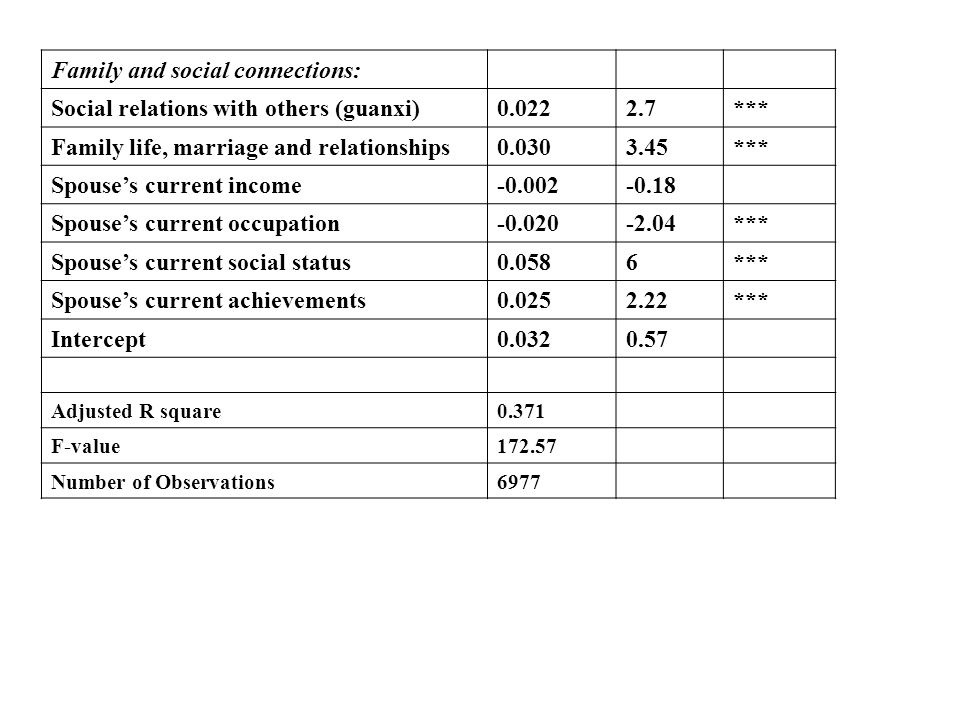 | Family and social connections: | | | |
|---|---|---|---|
| Social relations with others (guanxi) | 0.022 | 2.7 | *** |
| Family life, marriage and relationships | 0.030 | 3.45 | *** |
| Spouse’s current income | -0.002 | -0.18 | |
| Spouse’s current occupation | -0.020 | -2.04 | *** |
| Spouse’s current social status | 0.058 | 6 | *** |
| Spouse’s current achievements | 0.025 | 2.22 | *** |
| Intercept | 0.032 | 0.57 | |
| | | | |
| Adjusted R square | 0.371 | | |
| F-value | 172.57 | | |
| Number of Observations | 6977 | | |